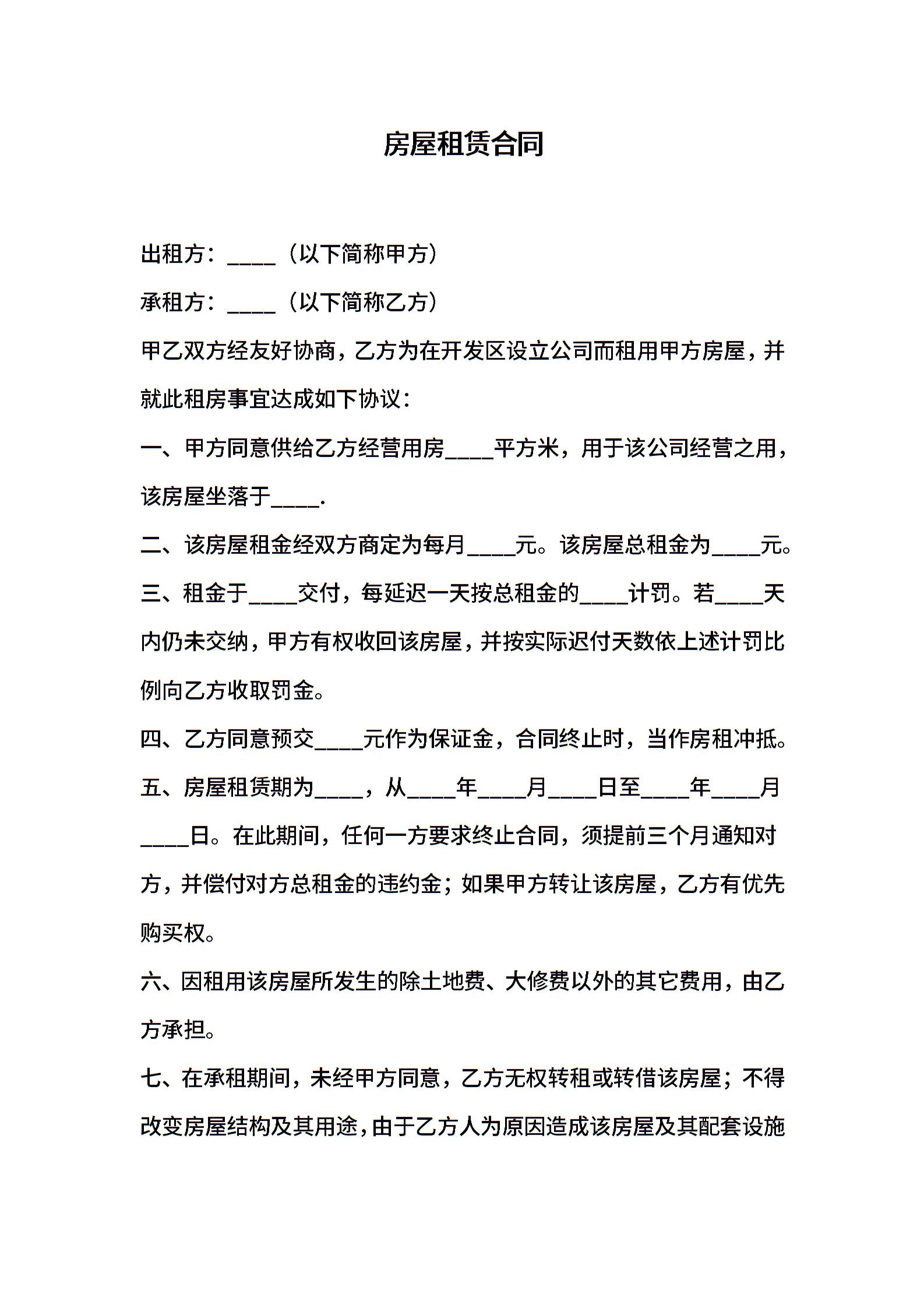 房屋租赁合同

出租方：____（以下简称甲方）

承租方：____（以下简称乙方）

甲乙双方经友好协商，乙方为在开发区设立公司而租用甲方房屋，并就此租房事宜达成如下协议：

一、甲方同意供给乙方经营用房____平方米，用于该公司经营之用，该房屋坐落于____.

二、该房屋租金经双方商定为每月____元。该房屋总租金为____元。

三、租金于____交付，每延迟一天按总租金的____计罚。若____天内仍未交纳，甲方有权收回该房屋，并按实际迟付天数依上述计罚比例向乙方收取罚金。

四、乙方同意预交____元作为保证金，合同终止时，当作房租冲抵。

五、房屋租赁期为____，从____年____月____日至____年____月____日。在此期间，任何一方要求终止合同，须提前三个月通知对方，并偿付对方总租金的违约金；如果甲方转让该房屋，乙方有优先购买权。

六、因租用该房屋所发生的除土地费、大修费以外的其它费用，由乙方承担。

七、在承租期间，未经甲方同意，乙方无权转租或转借该房屋；不得改变房屋结构及其用途，由于乙方人为原因造成该房屋及其配套设施